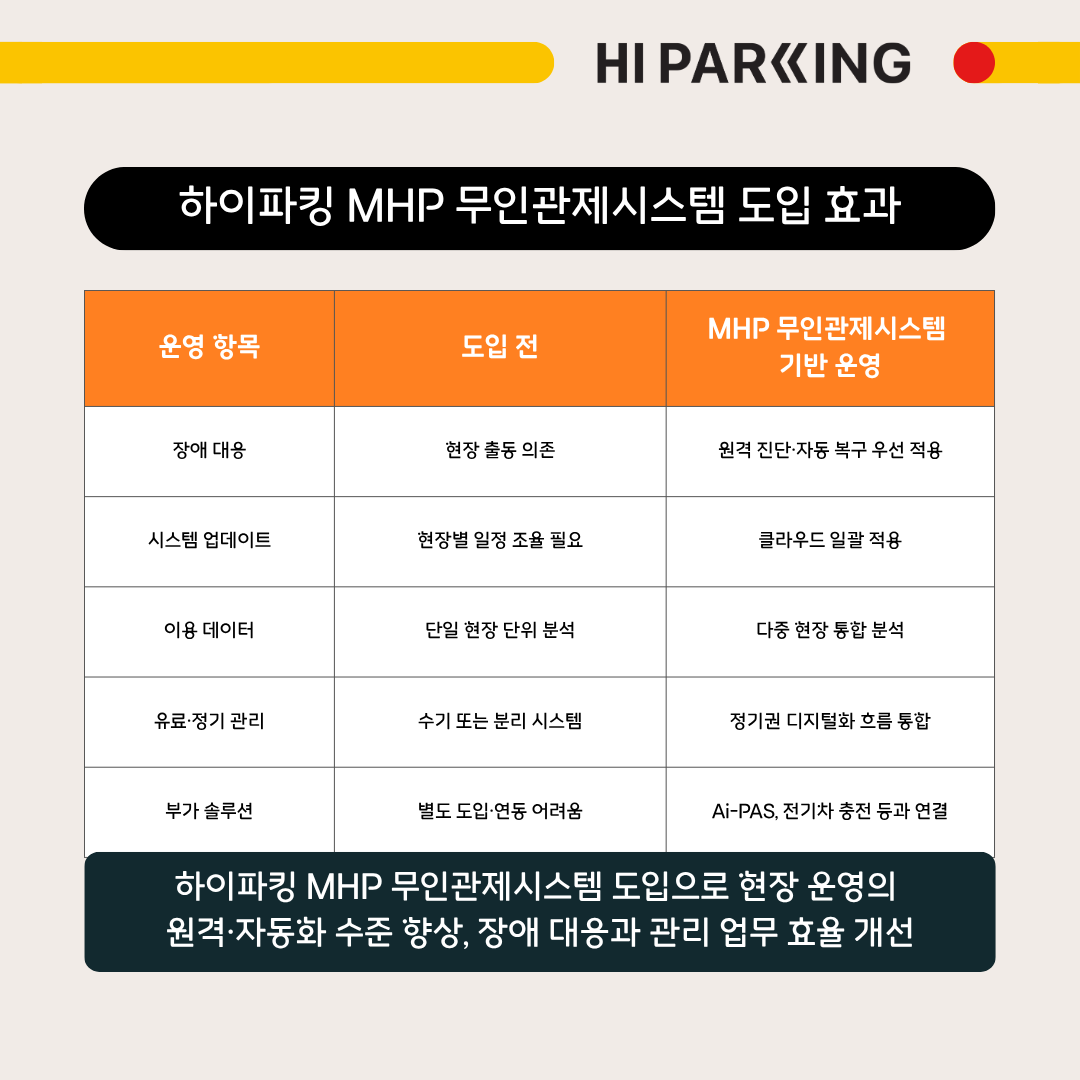 HI PARKING

하이파킹 MHP 무인관제시스템 도입 효과

| 운영 항목 | 도입 전 | MHP 무인관제시스템 기반 운영 |
|---|---|---|
| 장애 대응 | 현장 출동 의존 | 원격 진단·자동 복구 우선 적용 |
| 시스템 업데이트 | 현장별 일정 조율 필요 | 클라우드 일괄 적용 |
| 이용 데이터 | 단일 현장 단위 분석 | 다중 현장 통합 분석 |
| 유료·정기 관리 | 수기 또는 분리 시스템 | 정기권 디지털화 흐름 통합 |
| 부가 솔루션 | 별도 도입·연동 어려움 | Ai-PAS, 전기차 충전 등과 연결 |

하이파킹 MHP 무인관제시스템 도입으로 현장 운영의 원격·자동화 수준 향상, 장애 대응과 관리 업무 효율 개선